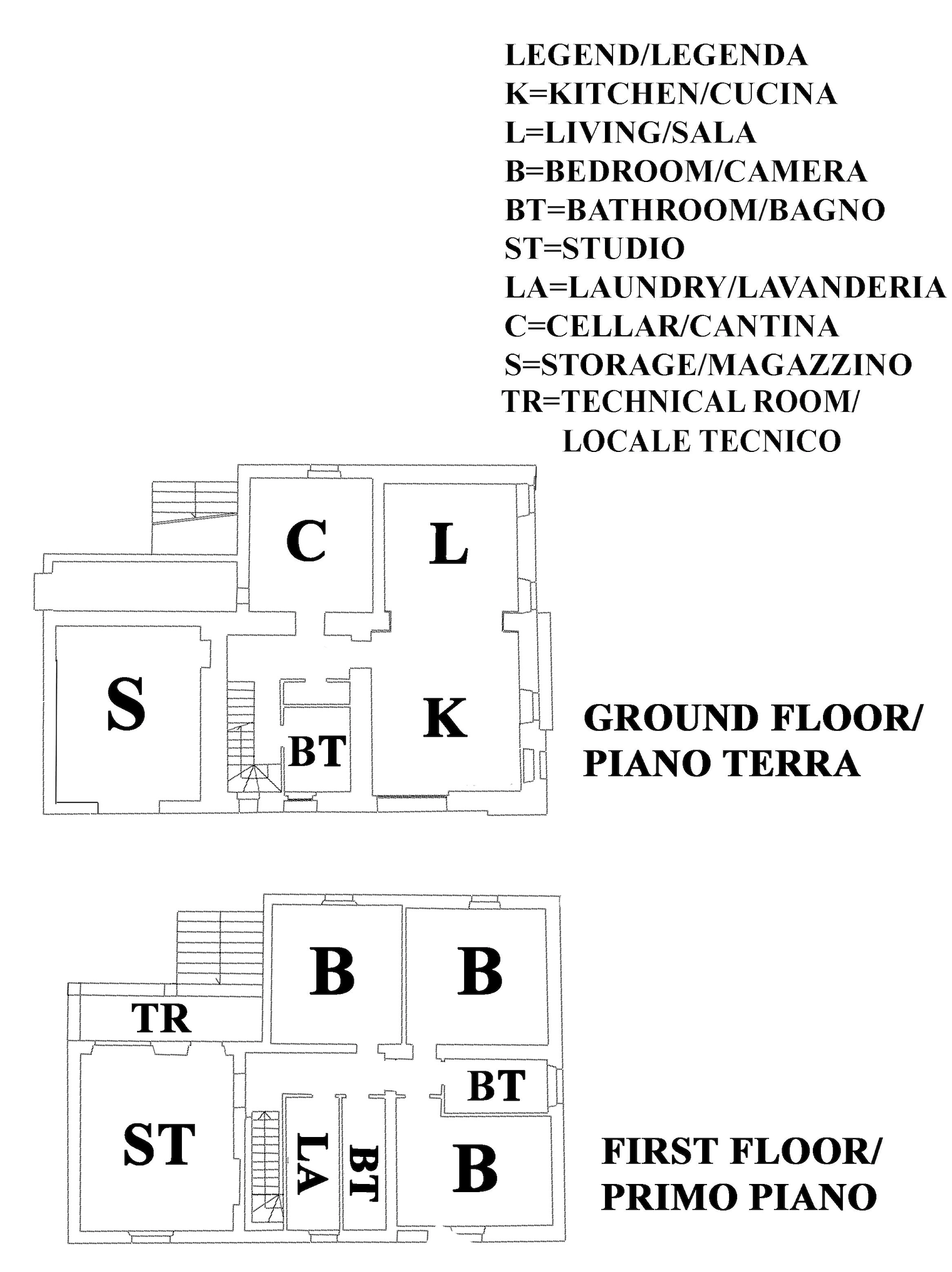 LEGEND/LEGENDA
K=KITCHEN/CUCINA
L=LIVING/SALA
B=BEDROOM/CAMERA
BT=BATHROOM/BAGNO
ST=STUDIO
LA=LAUNDRY/LAVANDERIA
C=CELLAR/CANTINA
S=STORAGE/MAGAZZINO
TR=TECHNICAL ROOM/ LOCALE TECNICO

C
L
S
BT
K

GROUND FLOOR/ PIANO TERRA

B
B
TR
BT
ST
LA
BT
B

FIRST FLOOR/ PRIMO PIANO